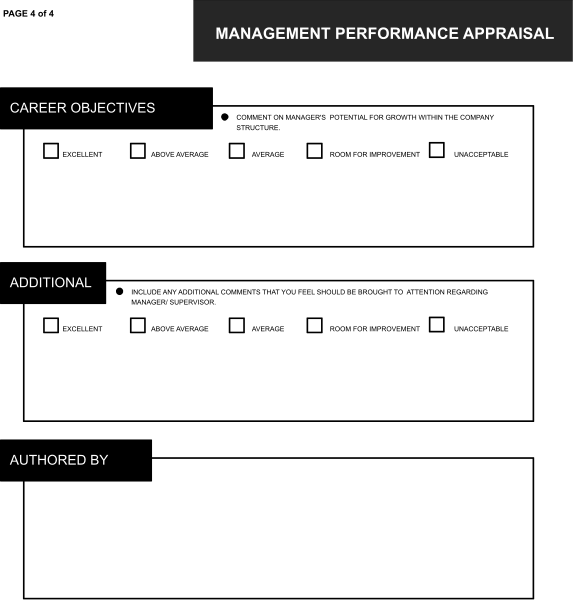 PAGE 4 of 4

MANAGEMENT PERFORMANCE APPRAISAL

CAREER OBJECTIVES

COMMENT ON MANAGER'S POTENTIAL FOR GROWTH WITHIN THE COMPANY STRUCTURE.

EXCELLENT ABOVE AVERAGE AVERAGE ROOM FOR IMPROVEMENT UNACCEPTABLE

ADDITIONAL

INCLUDE ANY ADDITIONAL COMMENTS THAT YOU FEEL SHOULD BE BROUGHT TO ATTENTION REGARDING MANAGER/ SUPERVISOR.

EXCELLENT ABOVE AVERAGE AVERAGE ROOM FOR IMPROVEMENT UNACCEPTABLE

AUTHORED BY